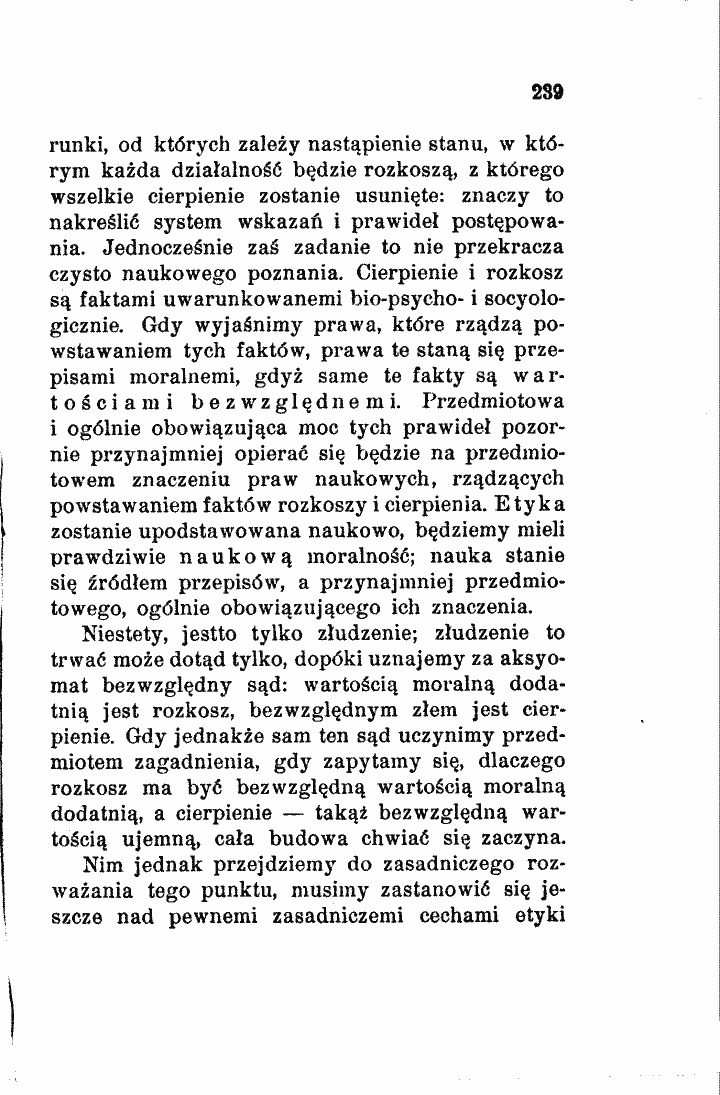 239

runki, od których zależy nastąpienie stanu, w którym każda działalność będzie rozkoszą, z którego wszelkie cierpienie zostanie usunięte: znaczy to nakreślić system wskazań i prawideł postępowania. Jednocześnie zaś zadanie to nie przekracza czysto naukowego poznania. Cierpienie i rozkosz są faktami uwarunkowanemi bio-psycho- i socyologicznie. Gdy wyjaśnimy prawa, które rządzą powstawaniem tych faktów, prawa te staną się przepisami moralnemi, gdyż same te fakty są wartościami bezwzględnemi. Przedmiotowa i ogólnie obowiązująca moc tych prawideł pozornie przynajmniej opierać się będzie na przedmiotowem znaczeniu praw naukowych, rządzących powstawaniem faktów rozkoszy i cierpienia. Etyka zostanie upodstawowana naukowo, będziemy mieli prawdziwie naukową moralność; nauka stanie się źródłem przepisów, a przynajmniej przedmiotowego, ogólnie obowiązującego ich znaczenia.

Niestety, jestto tylko złudzenie; złudzenie to trwać może dotąd tylko, dopóki uznajemy za aksyomat bezwzględny sąd: wartością moralną dodatnią jest rozkosz, bezwzględnym złem jest cierpienie. Gdy jednakże sam ten sąd uczynimy przedmiotem zagadnienia, gdy zapytamy się, dlaczego rozkosz ma być bezwzględną wartością moralną dodatnią, a cierpienie — takąż bezwzględną wartością ujemną, cała budowa chwiać się zaczyna.

Nim jednak przejdziemy do zasadniczego rozważania tego punktu, musimy zastanowić się jeszcze nad pewnemi zasadniczemi cechami etyki